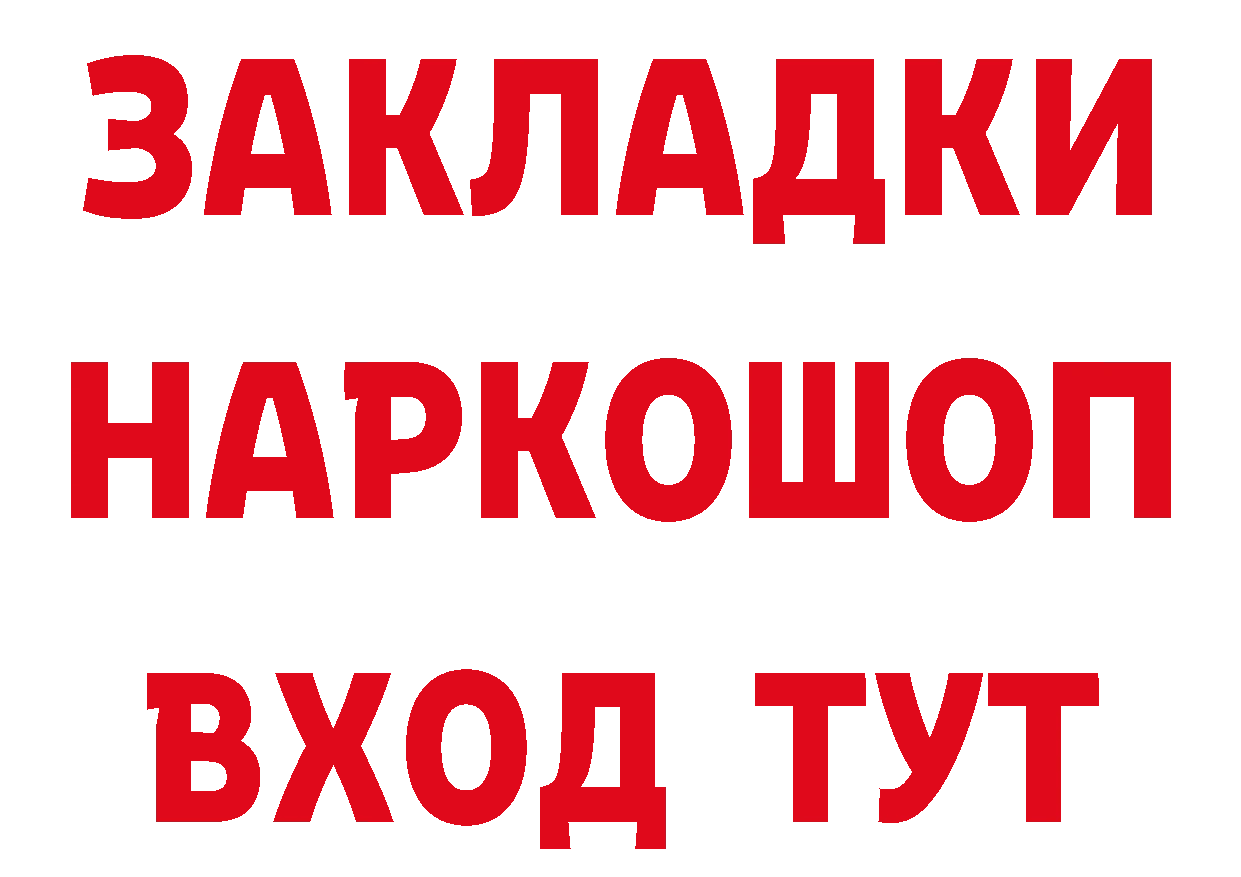 ЗАКЛАДКИ НАРКОШОП ВХОД ТУТ